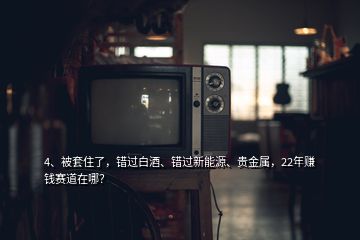 4、被套住了，错过白酒、错过新能源、贵金属，22年赚钱赛道在哪？